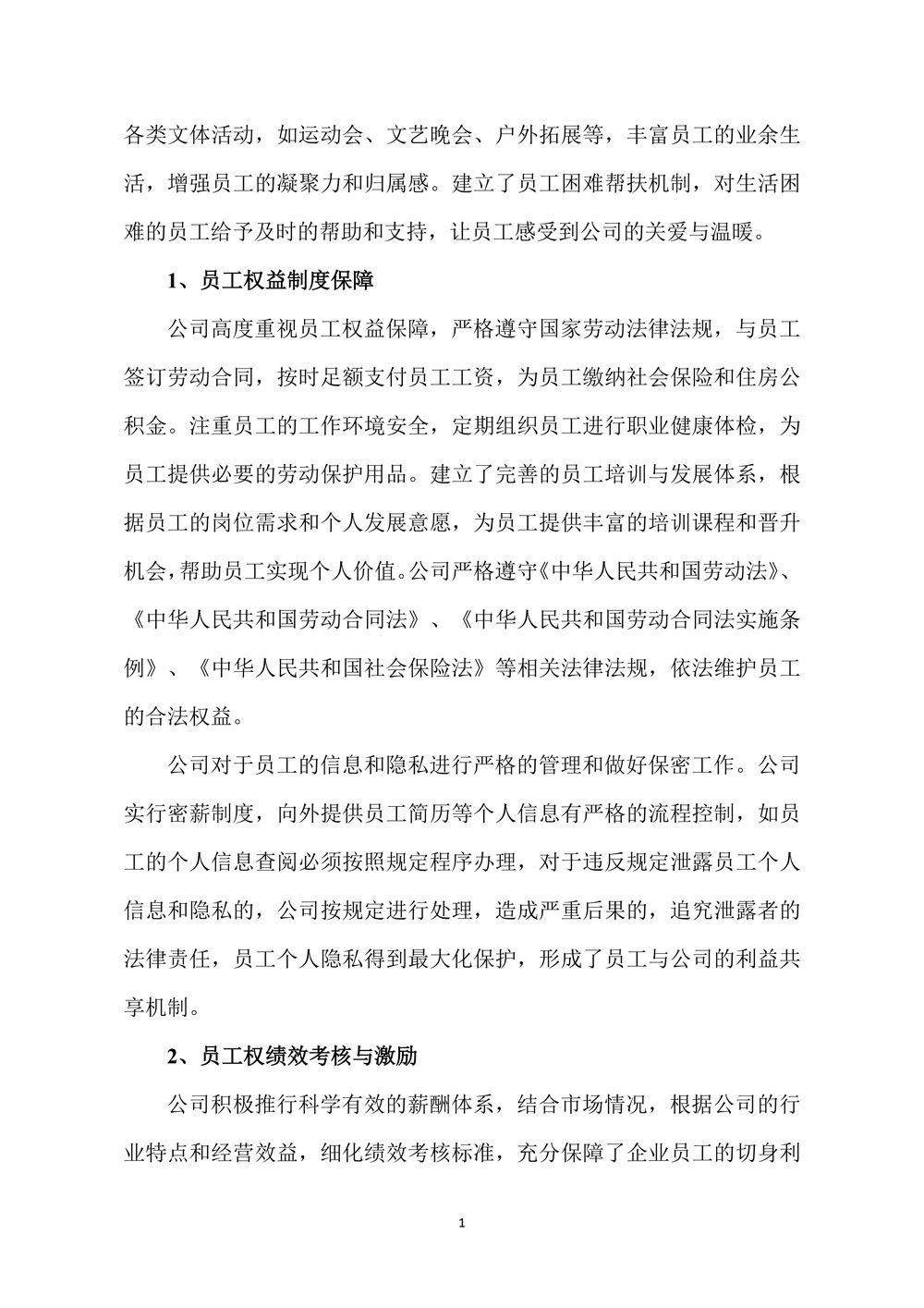 各类文体活动，如运动会、文艺晚会、户外拓展等，丰富员工的业余生活，增强员工的凝聚力和归属感。建立了员工困难帮扶机制，对生活困难的员工给予及时的帮助和支持，让员工感受到公司的关爱与温暖。

1、员工权益制度保障

公司高度重视员工权益保障，严格遵守国家劳动法律法规，与员工签订劳动合同，按时足额支付员工工资，为员工缴纳社会保险和住房公积金。注重员工的工作环境安全，定期组织员工进行职业健康体检，为员工提供必要的劳动保护用品。建立了完善的员工培训与发展体系，根据员工的岗位需求和个人发展意愿，为员工提供丰富的培训课程和晋升机会，帮助员工实现个人价值。公司严格遵守《中华人民共和国劳动法》、《中华人民共和国劳动合同法》、《中华人民共和国劳动合同法实施条例》、《中华人民共和国社会保险法》等相关法律法规，依法维护员工的合法权益。

公司对于员工的信息和隐私进行严格的管理和做好保密工作。公司实行密薪制度，向外提供员工简历等个人信息有严格的流程控制，如员工的个人信息查阅必须按照规定程序办理，对于违反规定泄露员工个人信息和隐私的，公司按规定进行处理，造成严重后果的，追究泄露者的法律责任，员工个人隐私得到最大化保护，形成了员工与公司的利益共享机制。

2、员工权绩效考核与激励

公司积极推行科学有效的薪酬体系，结合市场情况，根据公司的行业特点和经营效益，细化绩效考核标准，充分保障了企业员工的切身利

1